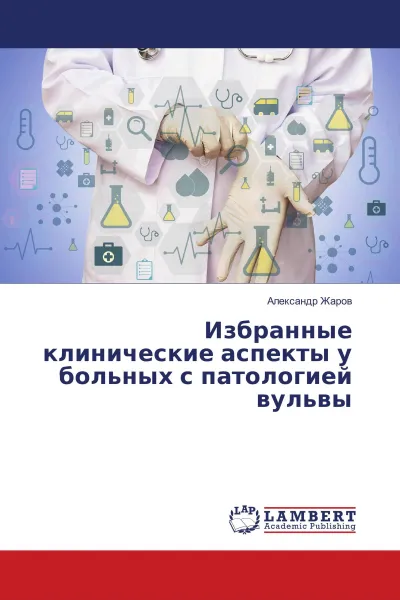 Александр Жаров

Избранные клинические аспекты у больных с патологией вульвы

LAP
LAMBERT
Academic Publishing